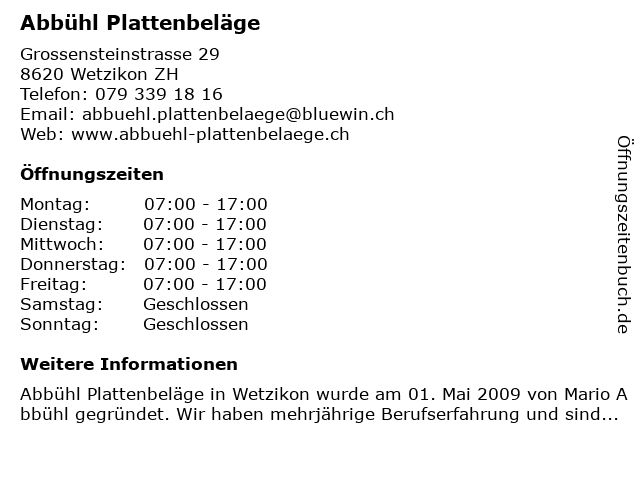 Abbühl Plattenbeläge

Grossensteinstrasse 29
8620 Wetzikon ZH
Telefon: 079 339 18 16
Email: abbuehl.plattenbelaege@bluewin.ch
Web: www.abbuehl-plattenbelaege.ch

Öffnungszeiten

Montag: 07:00 - 17:00
Dienstag: 07:00 - 17:00
Mittwoch: 07:00 - 17:00
Donnerstag: 07:00 - 17:00
Freitag: 07:00 - 17:00
Samstag: Geschlossen
Sonntag: Geschlossen

Weitere Informationen

Abbühl Plattenbeläge in Wetzikon wurde am 01. Mai 2009 von Mario A bbühl gegründet. Wir haben mehrjährige Berufserfahrung und sind...

Öffnungszeitenbuch.de